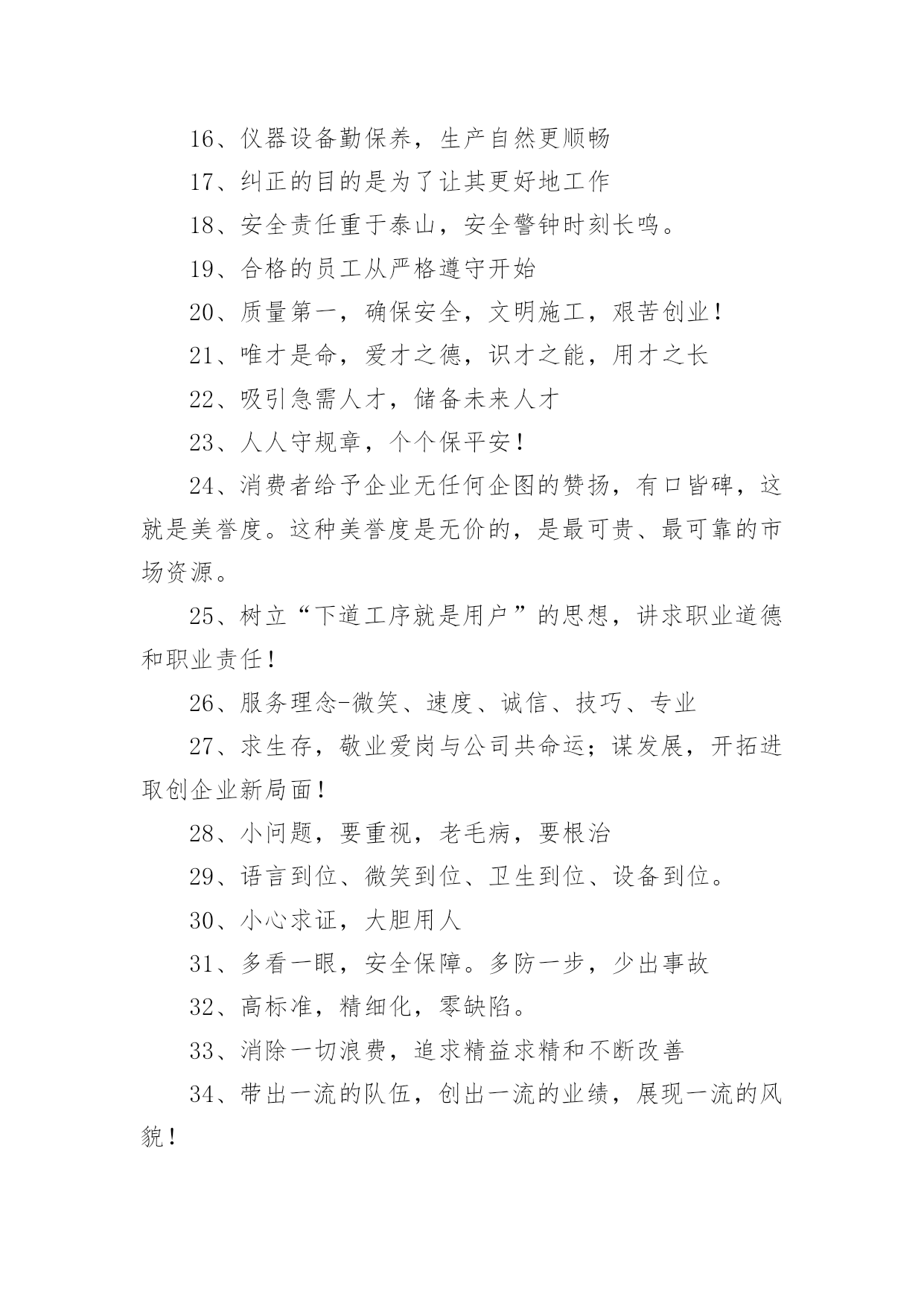 16、仪器设备勤保养，生产自然更顺畅

17、纠正的目的是为了让其更好地工作

18、安全责任重于泰山，安全警钟时刻长鸣。

19、合格的员工从严格遵守开始

20、质量第一，确保安全，文明施工，艰苦创业！

21、唯才是命，爱才之德，识才之能，用才之长

22、吸引急需人才，储备未来人才

23、人人守规章，个个保平安！

24、消费者给予企业无任何企图的赞扬，有口皆碑，这就是美誉度。这种美誉度是无价的，是最可贵、最可靠的市场资源。

25、树立“下道工序就是用户”的思想，讲求职业道德和职业责任！

26、服务理念-微笑、速度、诚信、技巧、专业

27、求生存，敬业爱岗与公司共命运；谋发展，开拓进取创企业新局面！

28、小问题，要重视，老毛病，要根治

29、语言到位、微笑到位、卫生到位、设备到位。

30、小心求证，大胆用人

31、多看一眼，安全保障。多防一步，少出事故

32、高标准，精细化，零缺陷。

33、消除一切浪费，追求精益求精和不断改善

34、带出一流的队伍，创出一流的业绩，展现一流的风貌！